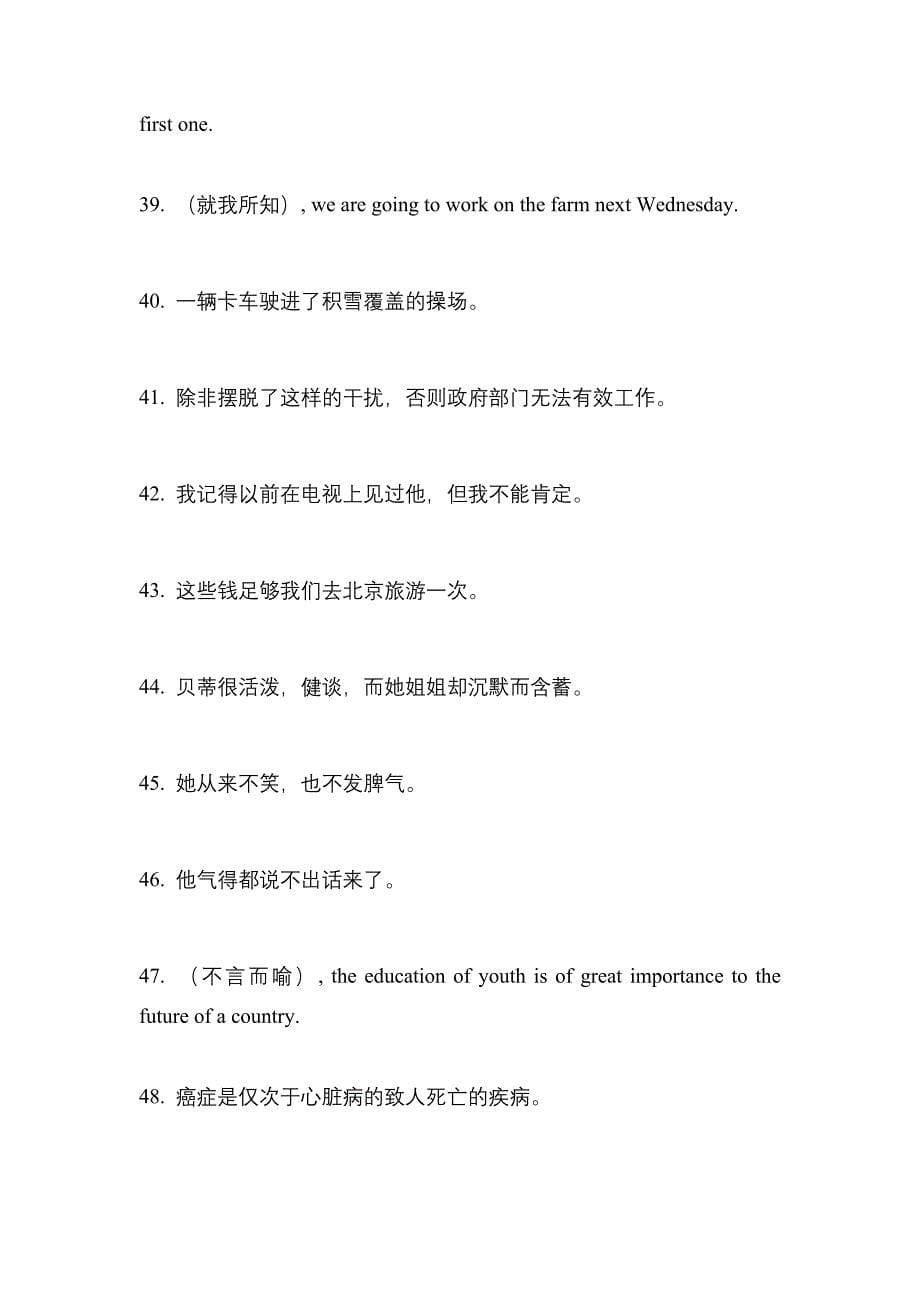 first one.

39. （就我所知）, we are going to work on the farm next Wednesday.

40. 一辆卡车驶进了积雪覆盖的操场。

41. 除非摆脱了这样的干扰，否则政府部门无法有效工作。

42. 我记得以前在电视上见过他，但我不能肯定。

43. 这些钱足够我们去北京旅游一次。

44. 贝蒂很活泼，健谈，而她姐姐却沉默而含蓄。

45. 她从来不笑，也不发脾气。

46. 他气得都说不出话来了。

47. （不言而喻）, the education of youth is of great importance to the future of a country.

48. 癌症是仅次于心脏病的致人死亡的疾病。